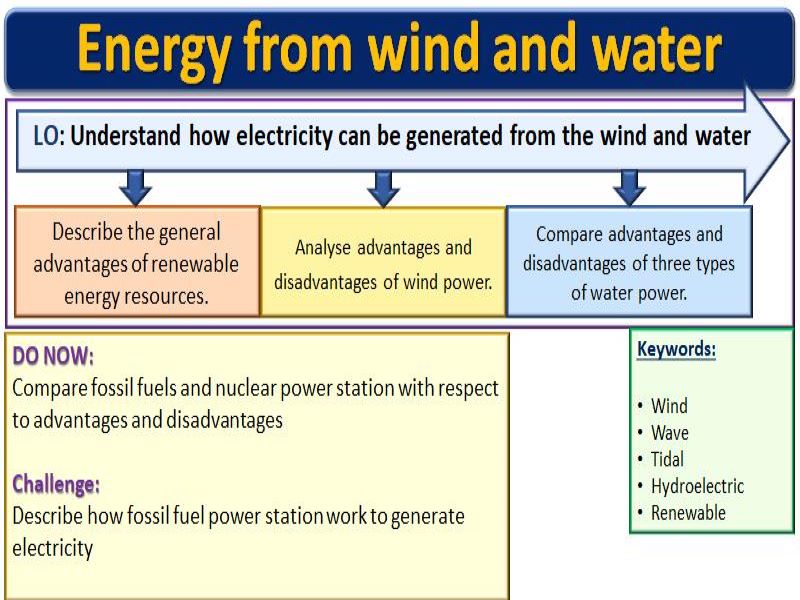 Energy from wind and water

LO: Understand how electricity can be generated from the wind and water

Describe the general advantages of renewable energy resources.

Analyse advantages and disadvantages of wind power.

Compare advantages and disadvantages of three types of water power.

DO NOW:
Compare fossil fuels and nuclear power station with respect to advantages and disadvantages

Challenge:
Describe how fossil fuel power station work to generate electricity

Keywords:

• Wind
• Wave
• Tidal
• Hydroelectric
• Renewable